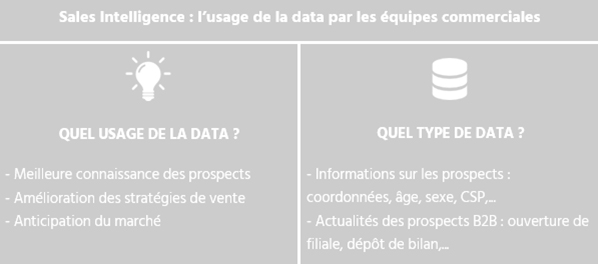 Sales Intelligence : l'usage de la data par les équipes commerciales

QUEL USAGE DE LA DATA ?

- Meilleure connaissance des prospects
- Amélioration des stratégies de vente
- Anticipation du marché

QUEL TYPE DE DATA ?

- Informations sur les prospects : coordonnées, âge, sexe, CSP,...
- Actualités des prospects B2B : ouverture de filiale, dépôt de bilan,...